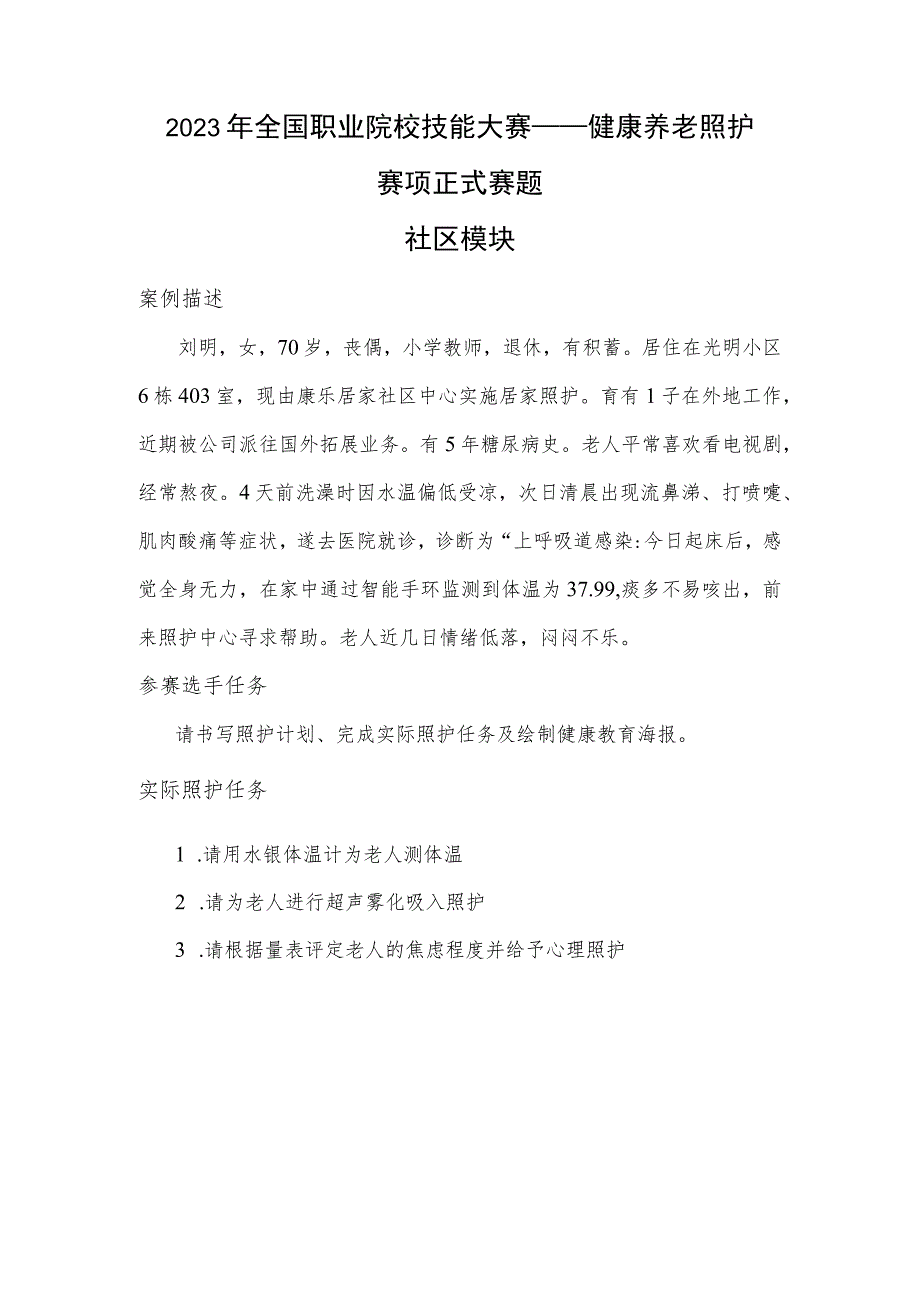 2023年全国职业院校技能大赛——健康养老照护

赛项正式赛题

社区模块

案例描述

刘明，女，70岁，丧偶，小学教师，退休，有积蓄。居住在光明小区6栋403室，现由康乐居家社区中心实施居家照护。育有1子在外地工作，近期被公司派往国外拓展业务。有5年糖尿病史。老人平常喜欢看电视剧，经常熬夜。4天前洗澡时因水温偏低受凉，次日清晨出现流鼻涕、打喷嚏、肌肉酸痛等症状，遂去医院就诊，诊断为“上呼吸道感染:今日起床后，感觉全身无力，在家中通过智能手环监测到体温为37.99,痰多不易咳出，前来照护中心寻求帮助。老人近几日情绪低落，闷闷不乐。

参赛选手任务

请书写照护计划、完成实际照护任务及绘制健康教育海报。

实际照护任务

1 .请用水银体温计为老人测体温

2 .请为老人进行超声雾化吸入照护

3 .请根据量表评定老人的焦虑程度并给予心理照护